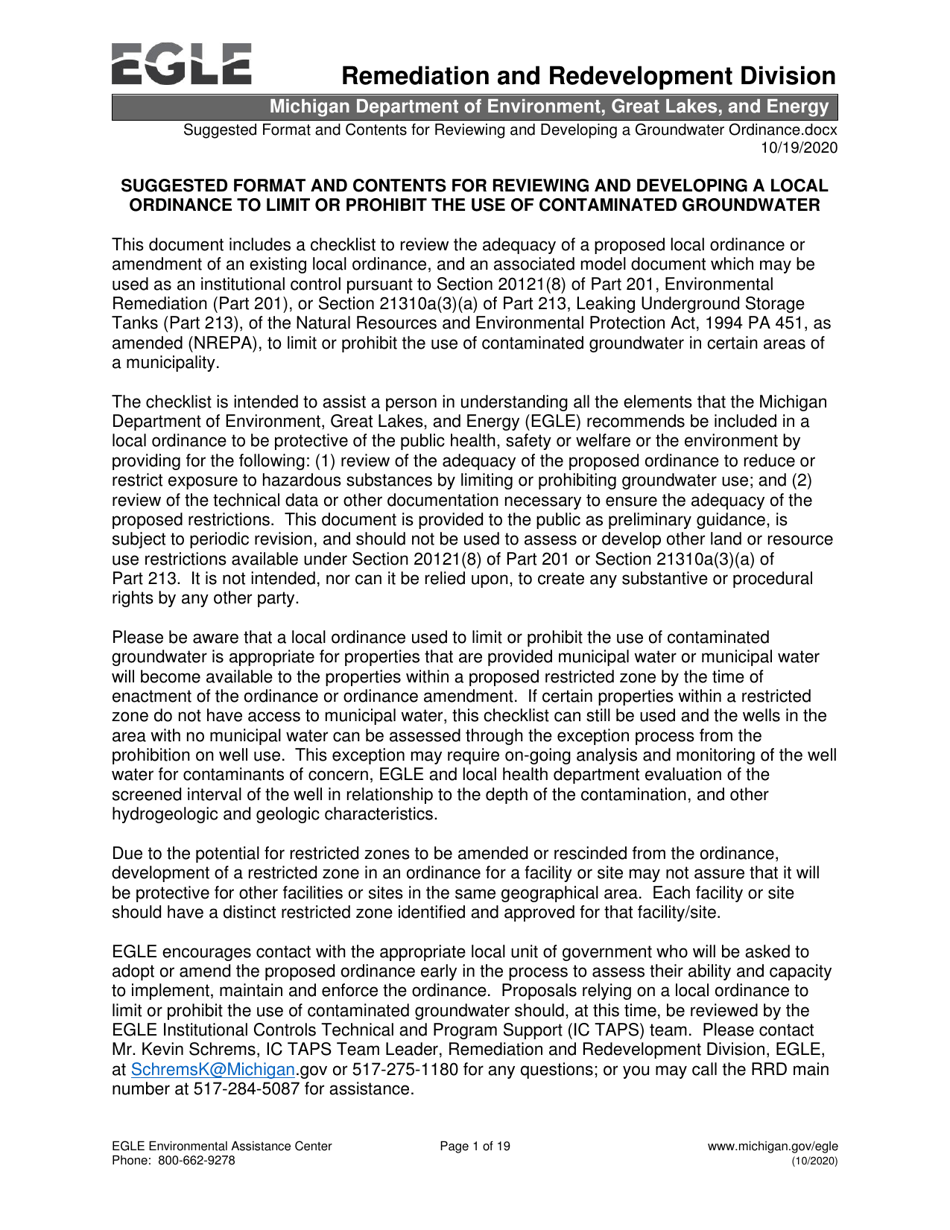 EGLE

Remediation and Redevelopment Division

Michigan Department of Environment, Great Lakes, and Energy

Suggested Format and Contents for Reviewing and Developing a Groundwater Ordinance.docx
10/19/2020

SUGGESTED FORMAT AND CONTENTS FOR REVIEWING AND DEVELOPING A LOCAL ORDINANCE TO LIMIT OR PROHIBIT THE USE OF CONTAMINATED GROUNDWATER

This document includes a checklist to review the adequacy of a proposed local ordinance or amendment of an existing local ordinance, and an associated model document which may be used as an institutional control pursuant to Section 20121(8) of Part 201, Environmental Remediation (Part 201), or Section 21310a(3)(a) of Part 213, Leaking Underground Storage Tanks (Part 213), of the Natural Resources and Environmental Protection Act, 1994 PA 451, as amended (NREPA), to limit or prohibit the use of contaminated groundwater in certain areas of a municipality.

The checklist is intended to assist a person in understanding all the elements that the Michigan Department of Environment, Great Lakes, and Energy (EGLE) recommends be included in a local ordinance to be protective of the public health, safety or welfare or the environment by providing for the following: (1) review of the adequacy of the proposed ordinance to reduce or restrict exposure to hazardous substances by limiting or prohibiting groundwater use; and (2) review of the technical data or other documentation necessary to ensure the adequacy of the proposed restrictions. This document is provided to the public as preliminary guidance, is subject to periodic revision, and should not be used to assess or develop other land or resource use restrictions available under Section 20121(8) of Part 201 or Section 21310a(3)(a) of Part 213. It is not intended, nor can it be relied upon, to create any substantive or procedural rights by any other party.

Please be aware that a local ordinance used to limit or prohibit the use of contaminated groundwater is appropriate for properties that are provided municipal water or municipal water will become available to the properties within a proposed restricted zone by the time of enactment of the ordinance or ordinance amendment. If certain properties within a restricted zone do not have access to municipal water, this checklist can still be used and the wells in the area with no municipal water can be assessed through the exception process from the prohibition on well use. This exception may require on-going analysis and monitoring of the well water for contaminants of concern, EGLE and local health department evaluation of the screened interval of the well in relationship to the depth of the contamination, and other hydrogeologic and geologic characteristics.

Due to the potential for restricted zones to be amended or rescinded from the ordinance, development of a restricted zone in an ordinance for a facility or site may not assure that it will be protective for other facilities or sites in the same geographical area. Each facility or site should have a distinct restricted zone identified and approved for that facility/site.

EGLE encourages contact with the appropriate local unit of government who will be asked to adopt or amend the proposed ordinance early in the process to assess their ability and capacity to implement, maintain and enforce the ordinance. Proposals relying on a local ordinance to limit or prohibit the use of contaminated groundwater should, at this time, be reviewed by the EGLE Institutional Controls Technical and Program Support (IC TAPS) team. Please contact Mr. Kevin Schrems, IC TAPS Team Leader, Remediation and Redevelopment Division, EGLE, at SchremsK@Michigan.gov or 517-275-1180 for any questions; or you may call the RRD main number at 517-284-5087 for assistance.

EGLE Environmental Assistance Center
Phone: 800-662-9278

Page 1 of 19

www.michigan.gov/egle
(10/2020)